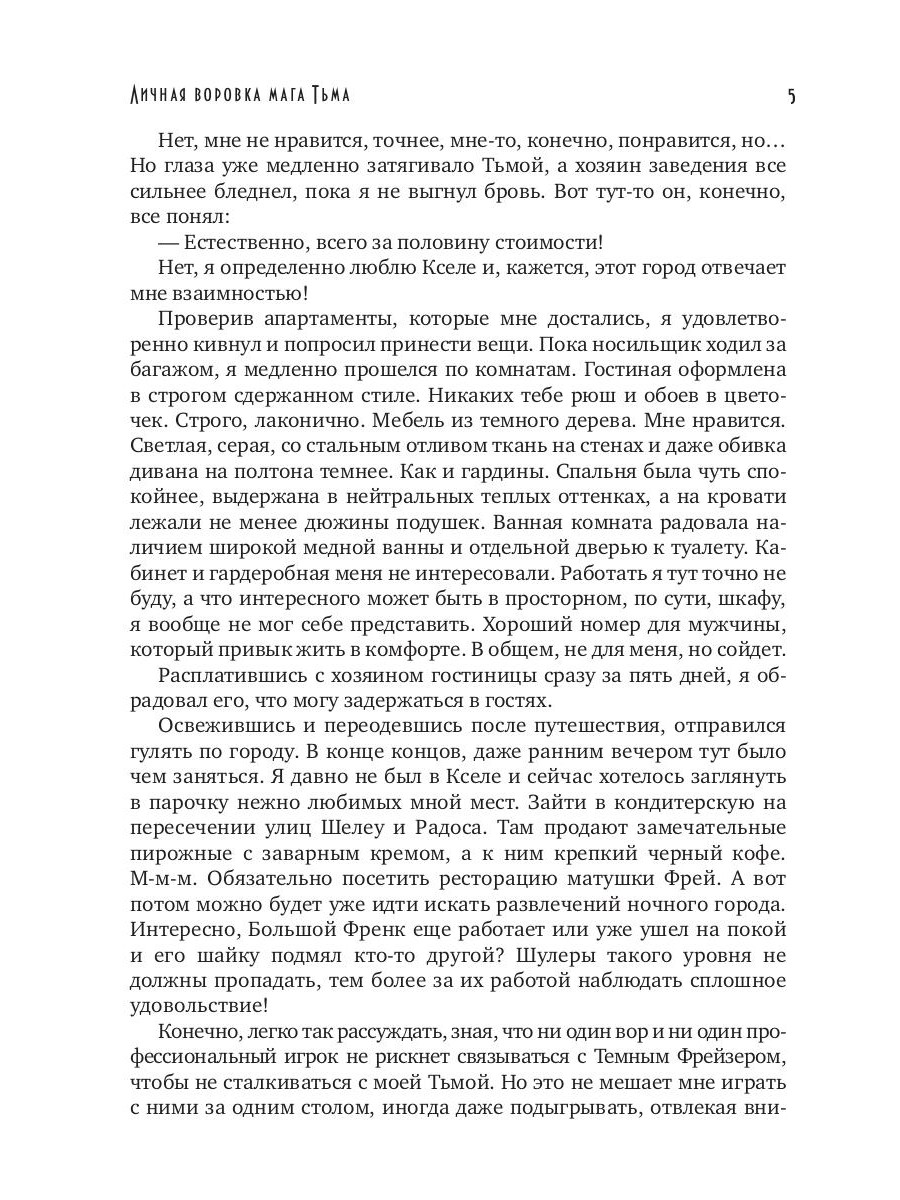 Личная воровка мага Тьма

5

Нет, мне не нравится, точнее, мне-то, конечно, понравится, но… Но глаза уже медленно затягивало Тьмой, а хозяин заведения все сильнее бледнел, пока я не выгнул бровь. Вот тут-то он, конечно, все понял:

— Естественно, всего за половину стоимости!

Нет, я определенно люблю Кселе и, кажется, этот город отвечает мне взаимностью!

Проверив апартаменты, которые мне достались, я удовлетворенно кивнул и попросил принести вещи. Пока носильщик ходил за багажом, я медленно прошелся по комнатам. Гостиная оформлена в строгом сдержанном стиле. Никаких тебе рюш и обоев в цветочек. Строго, лаконично. Мебель из темного дерева. Мне нравится. Светлая, серая, со стальным отливом ткань на стенах и даже обивка дивана на полтона темнее. Как и гардины. Спальня была чуть спокойнее, выдержана в нейтральных теплых оттенках, а на кровати лежали не менее дюжины подушек. Ванная комната радовала наличием широкой медной ванны и отдельной дверью к туалету. Кабинет и гардеробная меня не интересовали. Работать я тут точно не буду, а что интересного может быть в просторном, по сути, шкафу, я вообще не мог себе представить. Хороший номер для мужчины, который привык жить в комфорте. В общем, не для меня, но сойдет.

Расплатившись с хозяином гостиницы сразу за пять дней, я обрадовал его, что могу задержаться в гостях.

Освежившись и переодевшись после путешествия, отправился гулять по городу. В конце концов, даже ранним вечером тут было чем заняться. Я давно не был в Кселе и сейчас хотелось заглянуть в парочку нежно любимых мной мест. Зайти в кондитерскую на пересечении улиц Шелеу и Радоса. Там продают замечательные пирожные с заварным кремом, а к ним крепкий черный кофе. М-м-м. Обязательно посетить ресторацию матушки Фрей. А вот потом можно будет уже идти искать развлечений ночного города. Интересно, Большой Френк еще работает или уже ушел на покой и его шайку подмял кто-то другой? Шулеры такого уровня не должны пропадать, тем более за их работой наблюдать сплошное удовольствие!

Конечно, легко так рассуждать, зная, что ни один вор и ни один профессиональный игрок не рискнет связываться с Темным Фрейзером, чтобы не сталкиваться с моей Тьмой. Но это не мешает мне играть с ними за одним столом, иногда даже подыгрывать, отвлекая вни-